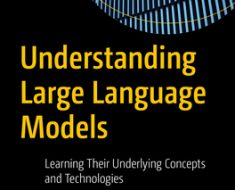 Understanding Large Language Models

Learning Their Underlying Concepts and Technologies